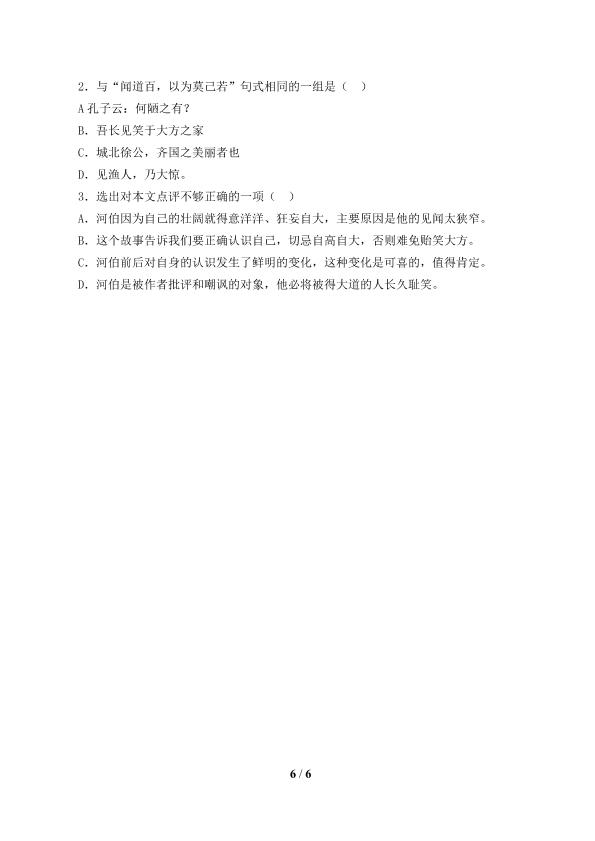 2.与“闻道百，以为莫己若”句式相同的一组是（ ）

A孔子云：何陋之有？

B.吾长见笑于大方之家

C.城北徐公，齐国之美丽者也

D.见渔人，乃大惊。

3.选出对本文点评不够正确的一项（ ）

A.河伯因为自己的壮阔就得意洋洋、狂妄自大，主要原因是他的见闻太狭窄。

B.这个故事告诉我们要正确认识自己，切忌自高自大，否则难免贻笑大方。

C.河伯前后对自身的认识发生了鲜明的变化，这种变化是可喜的，值得肯定。

D.河伯是被作者批评和嘲讽的对象，他必将被得大道的人长久耻笑。

6 / 6